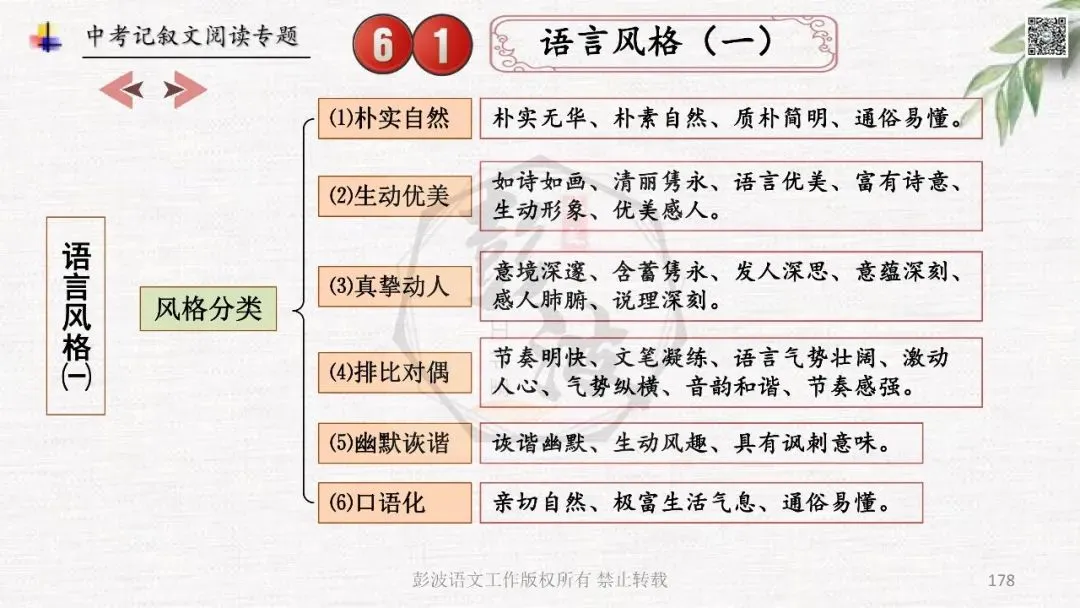 中考记叙文阅读专题

61

语言风格（一）

语言风格(一)

风格分类

(1)朴实自然
朴实无华、朴素自然、质朴简明、通俗易懂。

(2)生动优美
如诗如画、清丽隽永、语言优美、富有诗意、生动形象、优美感人。

(3)真挚动人
意境深邃、含蓄隽永、发人深思、意蕴深刻、感人肺腑、说理深刻。

(4)排比对偶
节奏明快、文笔凝练、语言气势壮阔、激动人心、气势纵横、音韵和谐、节奏感强。

(5)幽默诙谐
诙谐幽默、生动风趣、具有讽刺意味。

(6)口语化
亲切自然、极富生活气息、通俗易懂。

彭波语文工作版权所有 禁止转载

178